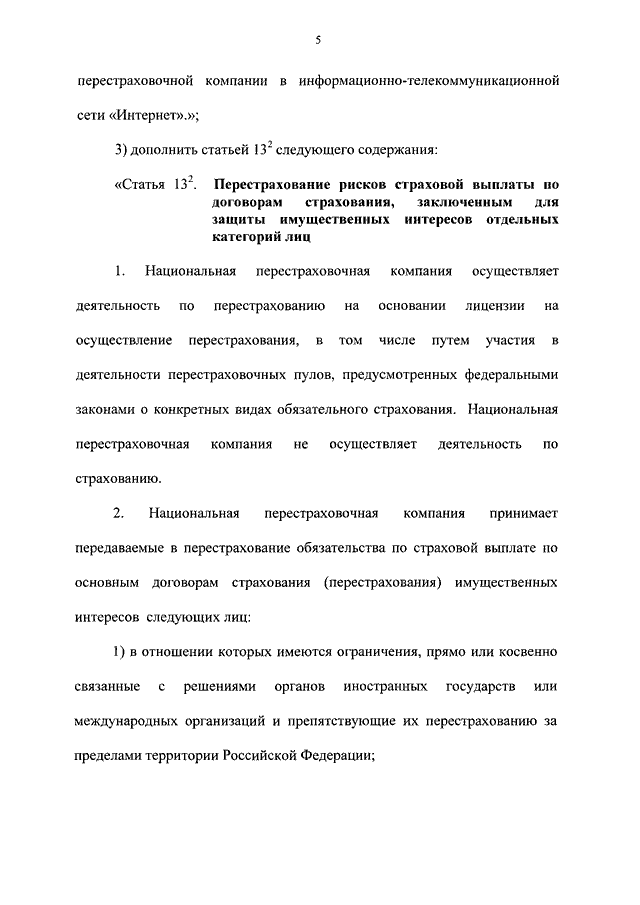 5

перестраховочной компании в информационно-телекоммуникационной сети «Интернет».»;

3) дополнить статьей $13^2$ следующего содержания:

«Статья $13^2$. Перестрахование рисков страховой выплаты по договорам страхования, заключенным для защиты имущественных интересов отдельных категорий лиц

1. Национальная перестраховочная компания осуществляет деятельность по перестрахованию на основании лицензии на осуществление перестрахования, в том числе путем участия в деятельности перестраховочных пулов, предусмотренных федеральными законами о конкретных видах обязательного страхования. Национальная перестраховочная компания не осуществляет деятельность по страхованию.

2. Национальная перестраховочная компания принимает передаваемые в перестрахование обязательства по страховой выплате по основным договорам страхования (перестрахования) имущественных интересов следующих лиц:

1) в отношении которых имеются ограничения, прямо или косвенно связанные с решениями органов иностранных государств или международных организаций и препятствующие их перестрахованию за пределами территории Российской Федерации;